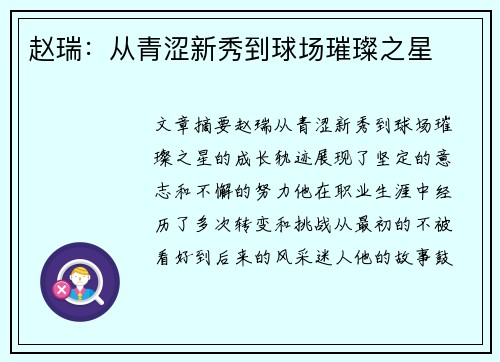 赵瑞：从青涩新秀到球场璀璨之星

文章摘要赵瑞从青涩新秀到球场璀璨之星的成长轨迹展现了坚定的意志和不懈的努力他在职业生涯中经历了多次转变和挑战从最初的不被看好到后来的风采迷人他的故事鼓